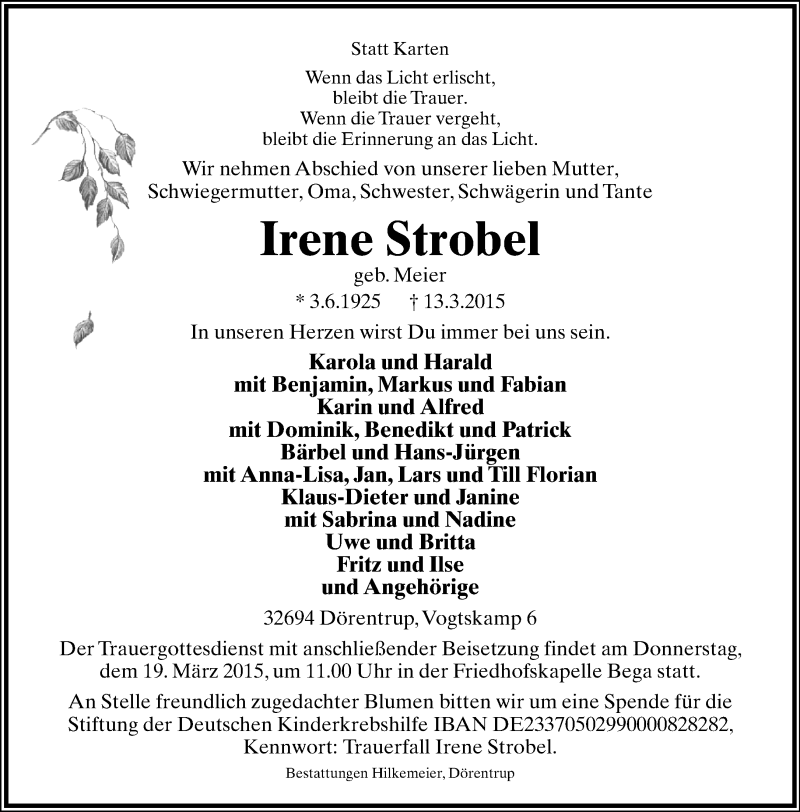 Statt Karten

Wenn das Licht erlischt,
bleibt die Trauer.
Wenn die Trauer vergeht,
bleibt die Erinnerung an das Licht.

Wir nehmen Abschied von unserer lieben Mutter, Schwiegermutter, Oma, Schwester, Schwägerin und Tante

Irene Strobel

geb. Meier

* 3.6.1925 † 13.3.2015

In unseren Herzen wirst Du immer bei uns sein.

Karola und Harald
mit Benjamin, Markus und Fabian
Karin und Alfred
mit Dominik, Benedikt und Patrick
Bärbel und Hans-Jürgen
mit Anna-Lisa, Jan, Lars und Till Florian
Klaus-Dieter und Janine
mit Sabrina und Nadine
Uwe und Britta
Fritz und Ilse
und Angehörige

32694 Dörentrup, Vogtskamp 6

Der Trauergottesdienst mit anschließender Beisetzung findet am Donnerstag, dem 19. März 2015, um 11.00 Uhr in der Friedhofskapelle Bega statt.

An Stelle freundlich zugedachter Blumen bitten wir um eine Spende für die Stiftung der Deutschen Kinderkrebshilfe IBAN DE23370502990000828282, Kennwort: Trauerfall Irene Strobel.

Bestattungen Hilkemeier, Dörentrup